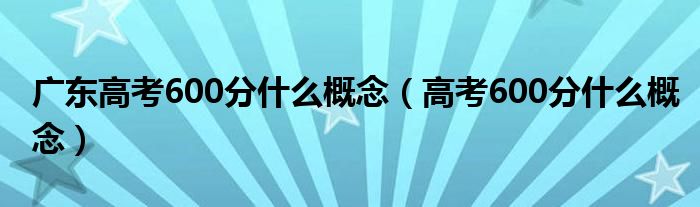 广东高考600分什么概念（高考600分什么概念）